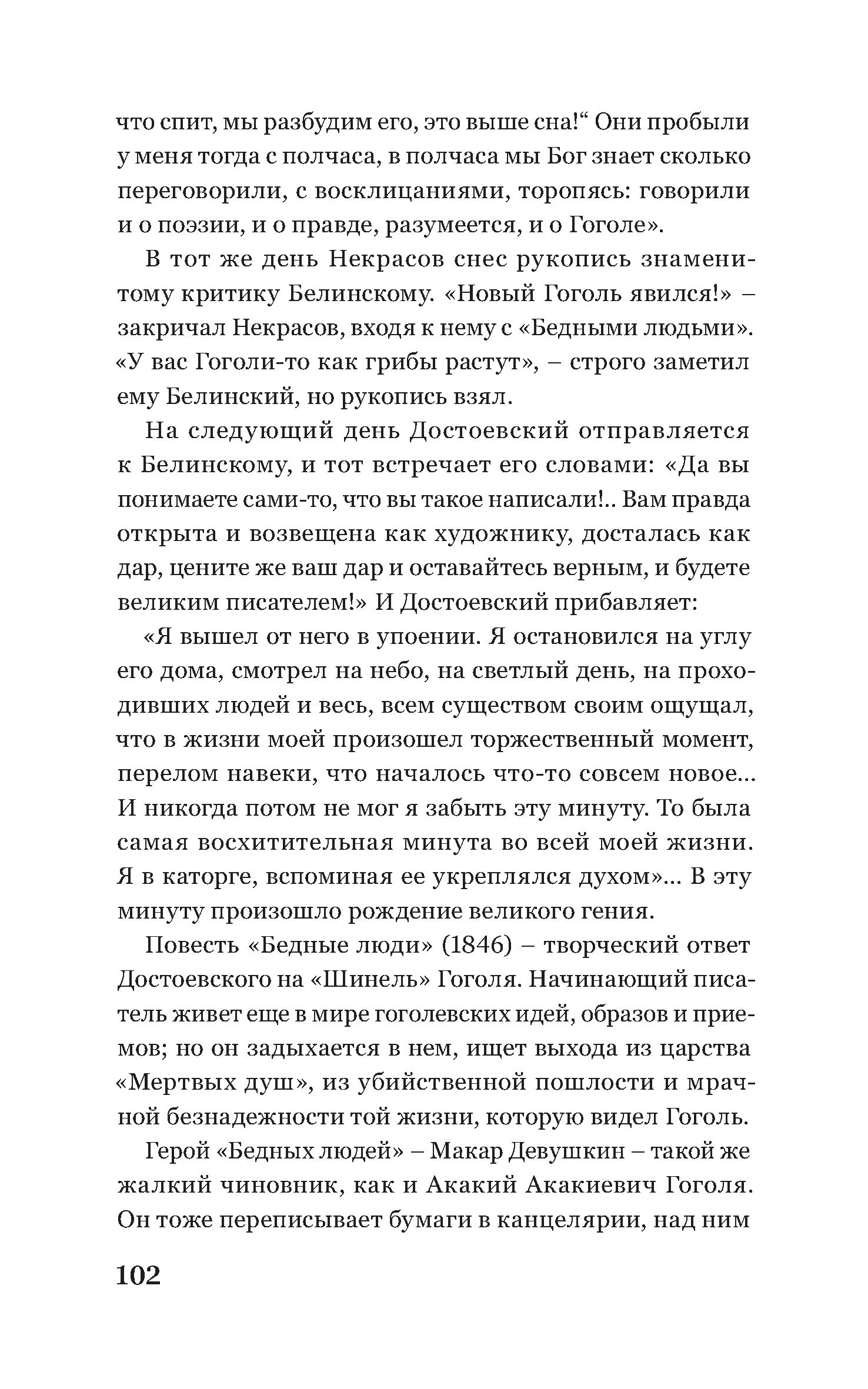 что спит, мы разбудим его, это выше сна!“ Они пробыли у меня тогда с полчаса, в полчаса мы Бог знает сколько переговорили, с восклицаниями, торопясь: говорили и о поэзии, и о правде, разумеется, и о Гоголе».

В тот же день Некрасов снес рукопись знаменитому критику Белинскому. «Новый Гоголь явился!» – закричал Некрасов, входя к нему с «Бедными людьми». «У вас Гоголи-то как грибы растут», – строго заметил ему Белинский, но рукопись взял.

На следующий день Достоевский отправляется к Белинскому, и тот встречает его словами: «Да вы понимаете сами-то, что вы такое написали!.. Вам правда открыта и возвещена как художнику, досталась как дар, цените же ваш дар и оставайтесь верным, и будете великим писателем!» И Достоевский прибавляет:

«Я вышел от него в упоении. Я остановился на углу его дома, смотрел на небо, на светлый день, на проходивших людей и весь, всем существом своим ощущал, что в жизни моей произошел торжественный момент, перелом навеки, что началось что-то совсем новое... И никогда потом не мог я забыть эту минуту. То была самая восхитительная минута во всей моей жизни. Я в каторге, вспоминая ее укреплялся духом»... В эту минуту произошло рождение великого гения.

Повесть «Бедные люди» (1846) – творческий ответ Достоевского на «Шинель» Гоголя. Начинающий писатель живет еще в мире гоголевских идей, образов и приемов; но он задыхается в нем, ищет выхода из царства «Мертвых душ», из убийственной пошлости и мрачной безнадежности той жизни, которую видел Гоголь.

Герой «Бедных людей» – Макар Девушкин – такой же жалкий чиновник, как и Акакий Акакиевич Гоголя. Он тоже переписывает бумаги в канцелярии, над ним

102